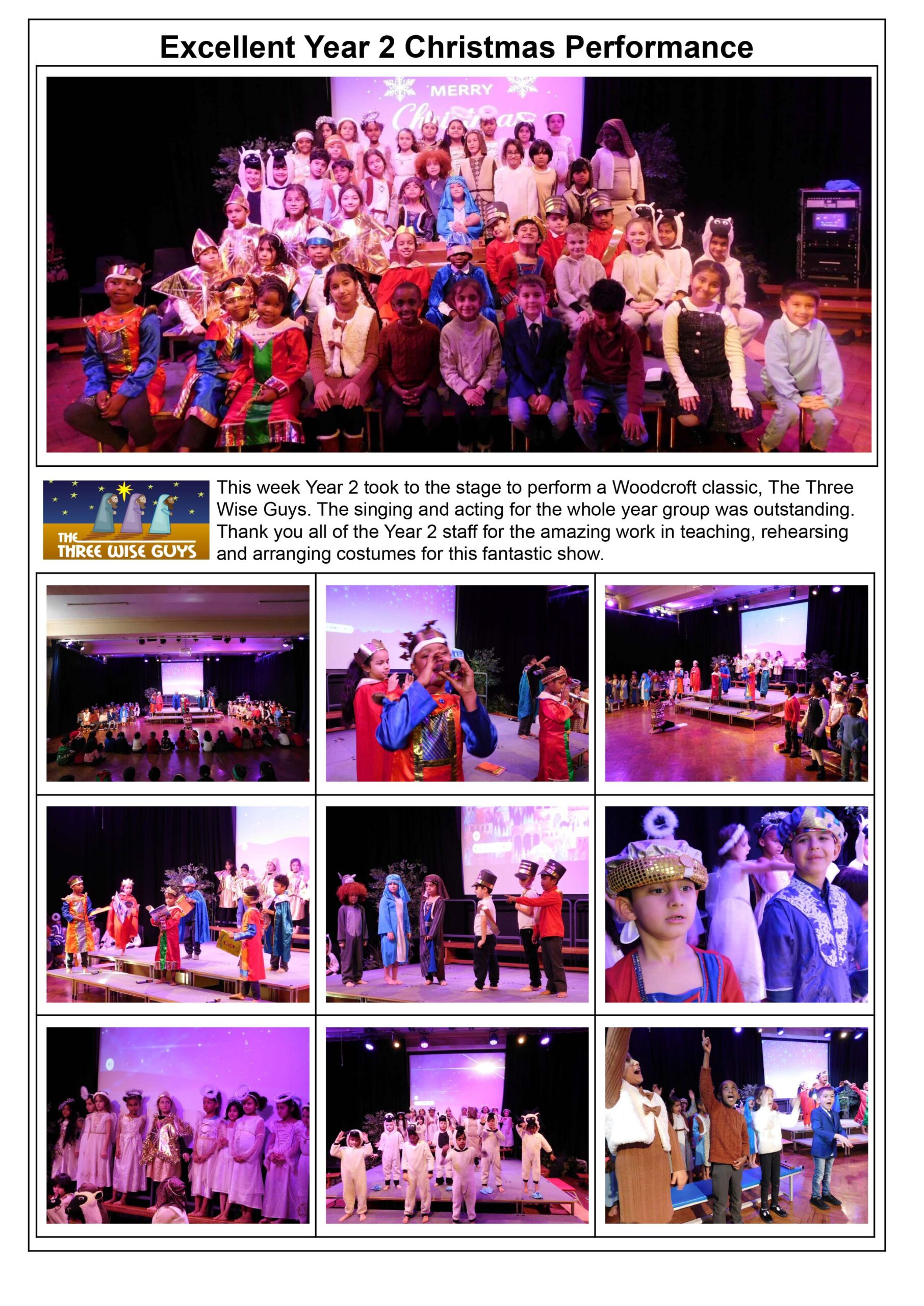 Excellent Year 2 Christmas Performance

MERRY Christmas

THE THREE WISE GUYS

This week Year 2 took to the stage to perform a Woodcroft classic, The Three Wise Guys. The singing and acting for the whole year group was outstanding. Thank you all of the Year 2 staff for the amazing work in teaching, rehearsing and arranging costumes for this fantastic show.